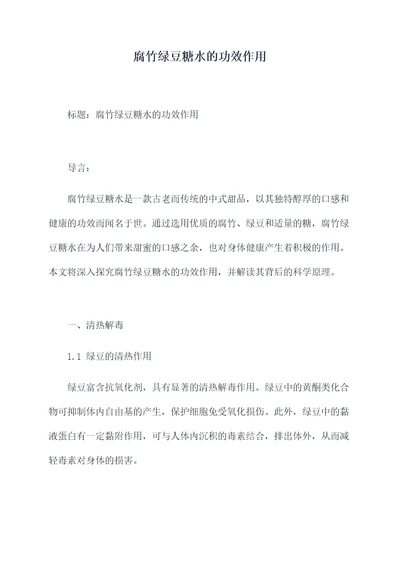 腐竹绿豆糖水的功效作用

标题：腐竹绿豆糖水的功效作用

导言：

腐竹绿豆糖水是一款古老而传统的中式甜品，以其独特醇厚的口感和健康的功效而闻名于世。通过选用优质的腐竹、绿豆和适量的糖，腐竹绿豆糖水在为人们带来甜蜜的口感之余，也对身体健康产生着积极的作用。本文将深入探究腐竹绿豆糖水的功效作用，并解读其背后的科学原理。

一、清热解毒

1.1 绿豆的清热作用

绿豆富含抗氧化剂，具有显著的清热解毒作用。绿豆中的黄酮类化合物可抑制体内自由基的产生，保护细胞免受氧化损伤。此外，绿豆中的黏液蛋白有一定黏附作用，可与人体内沉积的毒素结合，排出体外，从而减轻毒素对身体的损害。